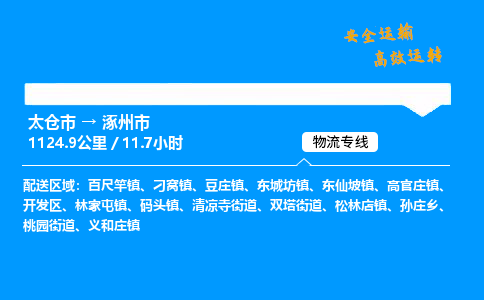 安全运输
高效运转

太仓市 → 涿州市
1124.9公里 / 11.7小时

物流专线

配送区域：百尺竿镇、刁窝镇、豆庄镇、东城坊镇、东仙坡镇、高官庄镇、开发区、林家屯镇、码头镇、清凉寺街道、双塔街道、松林店镇、孙庄乡、桃园街道、义和庄镇